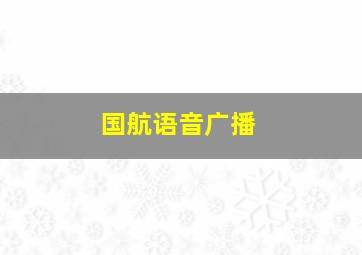 国航语音广播